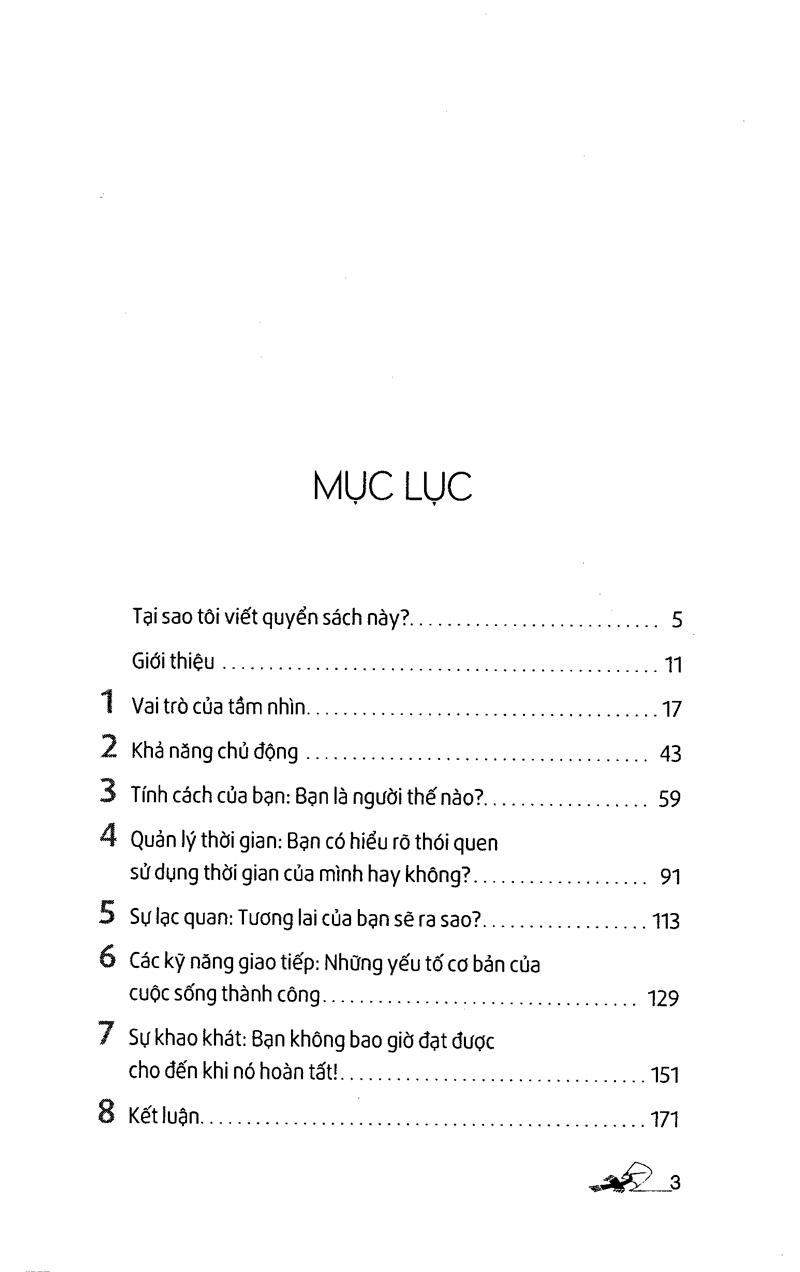 MỤC LỤC

Tại sao tôi viết quyển sách này? 5

Giới thiệu 11

1 Vai trò của tầm nhìn 17

2 Khả năng chủ động 43

3 Tính cách của bạn: Bạn là người thế nào? 59

4 Quản lý thời gian: Bạn có hiểu rõ thói quen sử dụng thời gian của mình hay không? 91

5 Sự lạc quan: Tương lai của bạn sẽ ra sao? 113

6 Các kỹ năng giao tiếp: Những yếu tố cơ bản của cuộc sống thành công 129

7 Sự khao khát: Bạn không bao giờ đạt được cho đến khi nó hoàn tất! 151

8 Kết luận 171

3